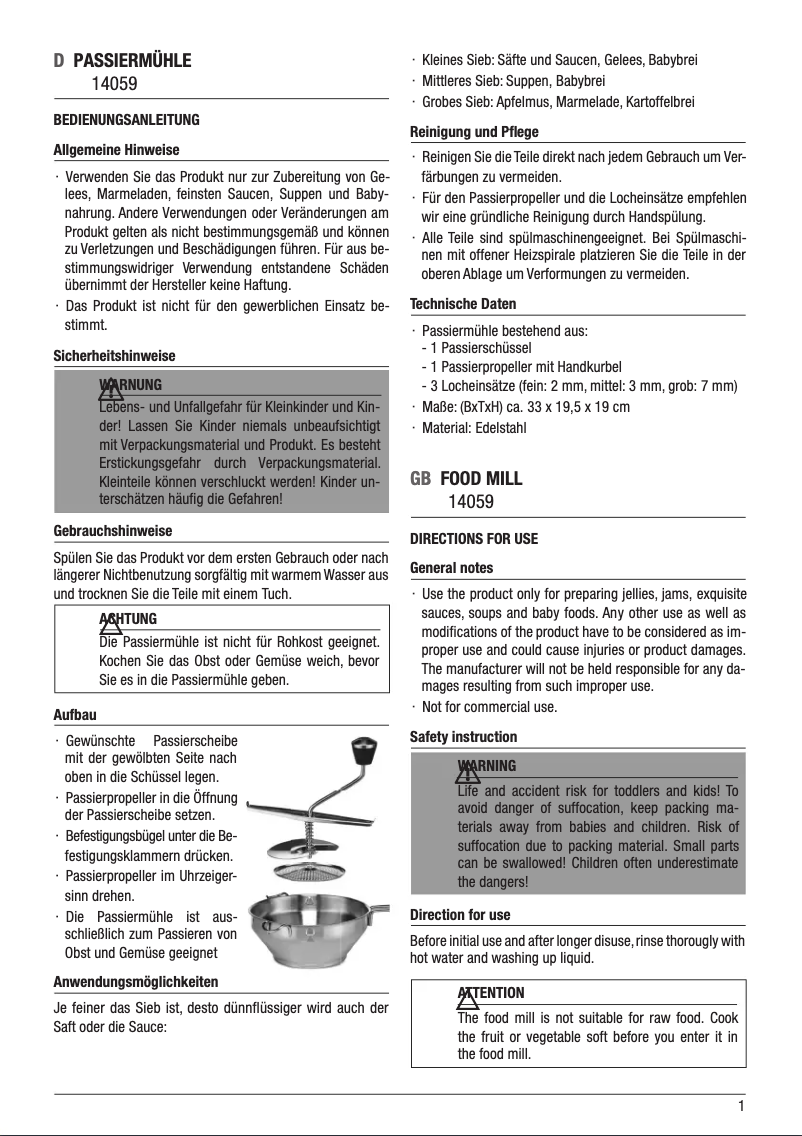 D PASSIERMÜHLE
14059

BEDIENUNGSANLEITUNG

Allgemeine Hinweise

· Verwenden Sie das Produkt nur zur Zubereitung von Gelees, Marmeladen, feinsten Saucen, Suppen und Babynahrung. Andere Verwendungen oder Veränderungen am Produkt gelten als nicht bestimmungsgemäß und können zu Verletzungen und Beschädigungen führen. Für aus bestimmungswidriger Verwendung entstandene Schäden übernimmt der Hersteller keine Haftung.
· Das Produkt ist nicht für den gewerblichen Einsatz bestimmt.

Sicherheitshinweise

WARNUNG
Lebens- und Unfallgefahr für Kleinkinder und Kinder! Lassen Sie Kinder niemals unbeaufsichtigt mit Verpackungsmaterial und Produkt. Es besteht Erstickungsgefahr durch Verpackungsmaterial. Kleinteile können verschluckt werden! Kinder unterschätzen häufig die Gefahren!

Gebrauchshinweise

Spülen Sie das Produkt vor dem ersten Gebrauch oder nach längerer Nichtbenutzung sorgfältig mit warmem Wasser aus und trocknen Sie die Teile mit einem Tuch.

ACHTUNG
Die Passiermühle ist nicht für Rohkost geeignet. Kochen Sie das Obst oder Gemüse weich, bevor Sie es in die Passiermühle geben.

Aufbau

· Gewünschte Passierscheibe mit der gewölbten Seite nach oben in die Schüssel legen.
· Passierpropeller in die Öffnung der Passierscheibe setzen.
· Befestigungsbügel unter die Befestigungsklammern drücken.
· Passierpropeller im Uhrzeigersinn drehen.
· Die Passiermühle ist ausschließlich zum Passieren von Obst und Gemüse geeignet

Anwendungsmöglichkeiten

Je feiner das Sieb ist, desto dünnflüssiger wird auch der Saft oder die Sauce:

· Kleines Sieb: Säfte und Saucen, Gelees, Babybrei
· Mittleres Sieb: Suppen, Babybrei
· Grobes Sieb: Apfelmus, Marmelade, Kartoffelbrei

Reinigung und Pflege

· Reinigen Sie die Teile direkt nach jedem Gebrauch um Verfärbungen zu vermeiden.
· Für den Passierpropeller und die Locheinsätze empfehlen wir eine gründliche Reinigung durch Handspülung.
· Alle Teile sind spülmaschinengeeignet. Bei Spülmaschinen mit offener Heizspirale platzieren Sie die Teile in der oberen Ablage um Verformungen zu vermeiden.

Technische Daten

· Passiermühle bestehend aus:
- 1 Passierschüssel
- 1 Passierpropeller mit Handkurbel
- 3 Locheinsätze (fein: 2 mm, mittel: 3 mm, grob: 7 mm)
· Maße: (BxTxH) ca. 33 x 19,5 x 19 cm
· Material: Edelstahl

GB FOOD MILL
14059

DIRECTIONS FOR USE

General notes

· Use the product only for preparing jellies, jams, exquisite sauces, soups and baby foods. Any other use as well as modifications of the product have to be considered as improper use and could cause injuries or product damages. The manufacturer will not be held responsible for any damages resulting from such improper use.
· Not for commercial use.

Safety instruction

WARNING
Life and accident risk for toddlers and kids! To avoid danger of suffocation, keep packing materials away from babies and children. Risk of suffocation due to packing material. Small parts can be swallowed! Children often underestimate the dangers!

Direction for use

Before initial use and after longer disuse, rinse thorougly with hot water and washing up liquid.

ATTENTION
The food mill is not suitable for raw food. Cook the fruit or vegetable soft before you enter it in the food mill.

1